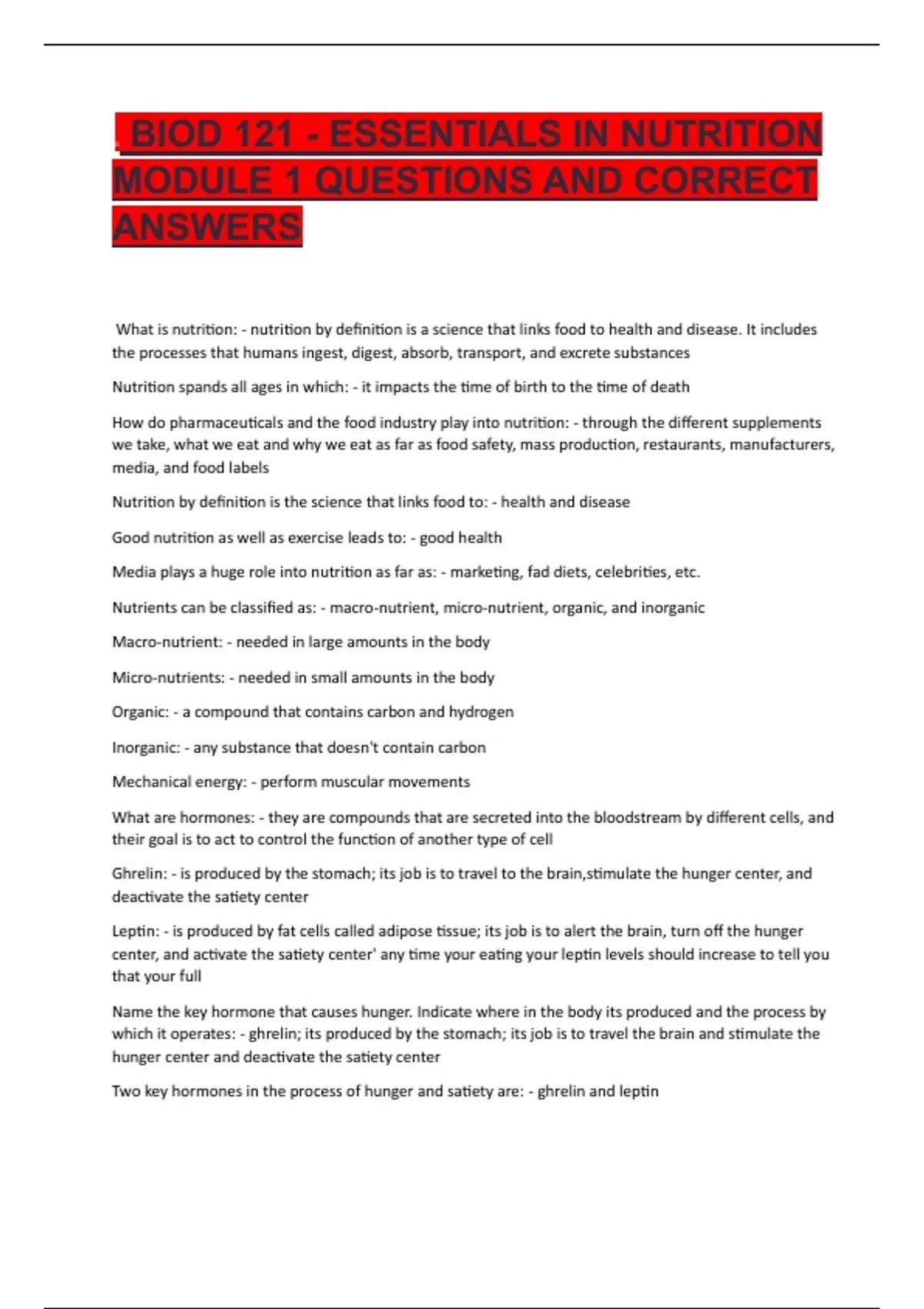 BIOD 121 - ESSENTIALS IN NUTRITION MODULE 1 QUESTIONS AND CORRECT ANSWERS

What is nutrition: - nutrition by definition is a science that links food to health and disease. It includes the processes that humans ingest, digest, absorb, transport, and excrete substances

Nutrition spands all ages in which: - it impacts the time of birth to the time of death

How do pharmaceuticals and the food industry play into nutrition: - through the different supplements we take, what we eat and why we eat as far as food safety, mass production, restaurants, manufacturers, media, and food labels

Nutrition by definition is the science that links food to: - health and disease

Good nutrition as well as exercise leads to: - good health

Media plays a huge role into nutrition as far as: - marketing, fad diets, celebrities, etc.

Nutrients can be classified as: - macro-nutrient, micro-nutrient, organic, and inorganic

Macro-nutrient: - needed in large amounts in the body

Micro-nutrients: - needed in small amounts in the body

Organic: - a compound that contains carbon and hydrogen

Inorganic: - any substance that doesn't contain carbon

Mechanical energy: - perform muscular movements

What are hormones: - they are compounds that are secreted into the bloodstream by different cells, and their goal is to act to control the function of another type of cell

Ghrelin: - is produced by the stomach; its job is to travel to the brain,stimulate the hunger center, and deactivate the satiety center

Leptin: - is produced by fat cells called adipose tissue; its job is to alert the brain, turn off the hunger center, and activate the satiety center' any time your eating your leptin levels should increase to tell you that your full

Name the key hormone that causes hunger. Indicate where in the body its produced and the process by which it operates: - ghrelin; its produced by the stomach; its job is to travel the brain and stimulate the hunger center and deactivate the satiety center

Two key hormones in the process of hunger and satiety are: - ghrelin and leptin